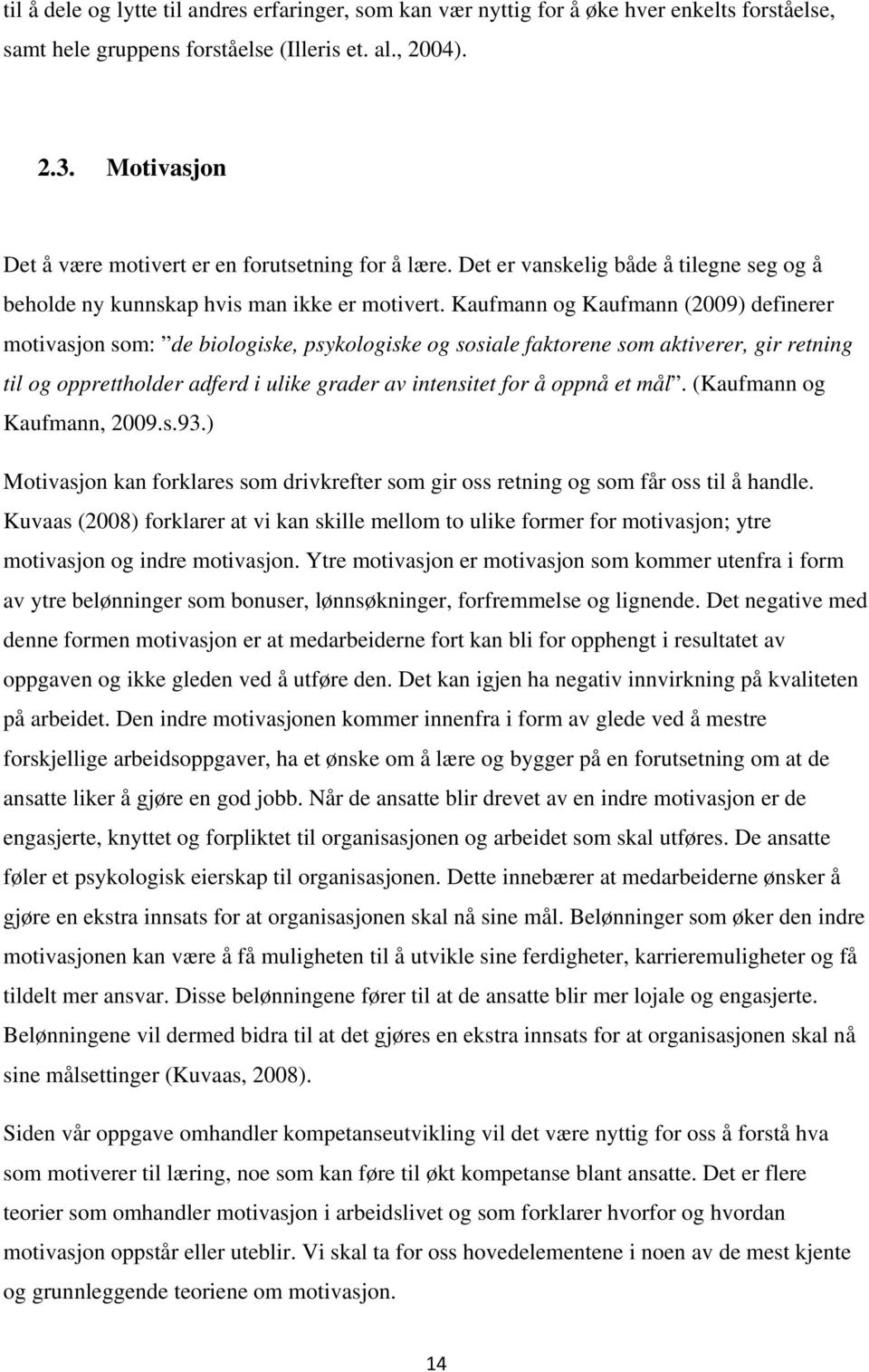 til å dele og lytte til andres erfaringer, som kan vær nyttig for å øke hver enkelts forståelse, samt hele gruppens forståelse (Illeris et. al., 2004).

2.3. Motivasjon

Det å være motivert er en forutsetning for å lære. Det er vanskelig både å tilegne seg og å beholde ny kunnskap hvis man ikke er motivert. Kaufmann og Kaufmann (2009) definerer motivasjon som: ”de biologiske, psykologiske og sosiale faktorene som aktiverer, gir retning til og opprettholder adferd i ulike grader av intensitet for å oppnå et mål”. (Kaufmann og Kaufmann, 2009.s.93.)

Motivasjon kan forklares som drivkrefter som gir oss retning og som får oss til å handle. Kuvaas (2008) forklarer at vi kan skille mellom to ulike former for motivasjon; ytre motivasjon og indre motivasjon. Ytre motivasjon er motivasjon som kommer utenfra i form av ytre belønninger som bonuser, lønnsøkninger, forfremmelse og lignende. Det negative med denne formen motivasjon er at medarbeiderne fort kan bli for opphengt i resultatet av oppgaven og ikke gleden ved å utføre den. Det kan igjen ha negativ innvirkning på kvaliteten på arbeidet. Den indre motivasjonen kommer innenfra i form av glede ved å mestre forskjellige arbeidsoppgaver, ha et ønske om å lære og bygger på en forutsetning om at de ansatte liker å gjøre en god jobb. Når de ansatte blir drevet av en indre motivasjon er de engasjerte, knyttet og forpliktet til organisasjonen og arbeidet som skal utføres. De ansatte føler et psykologisk eierskap til organisasjonen. Dette innebærer at medarbeiderne ønsker å gjøre en ekstra innsats for at organisasjonen skal nå sine mål. Belønninger som øker den indre motivasjonen kan være å få muligheten til å utvikle sine ferdigheter, karrieremuligheter og få tildelt mer ansvar. Disse belønningene fører til at de ansatte blir mer lojale og engasjerte. Belønningene vil dermed bidra til at det gjøres en ekstra innsats for at organisasjonen skal nå sine målsettinger (Kuvaas, 2008).

Siden vår oppgave omhandler kompetanseutvikling vil det være nyttig for oss å forstå hva som motiverer til læring, noe som kan føre til økt kompetanse blant ansatte. Det er flere teorier som omhandler motivasjon i arbeidslivet og som forklarer hvorfor og hvordan motivasjon oppstår eller uteblir. Vi skal ta for oss hovedelementene i noen av de mest kjente og grunnleggende teoriene om motivasjon.

14